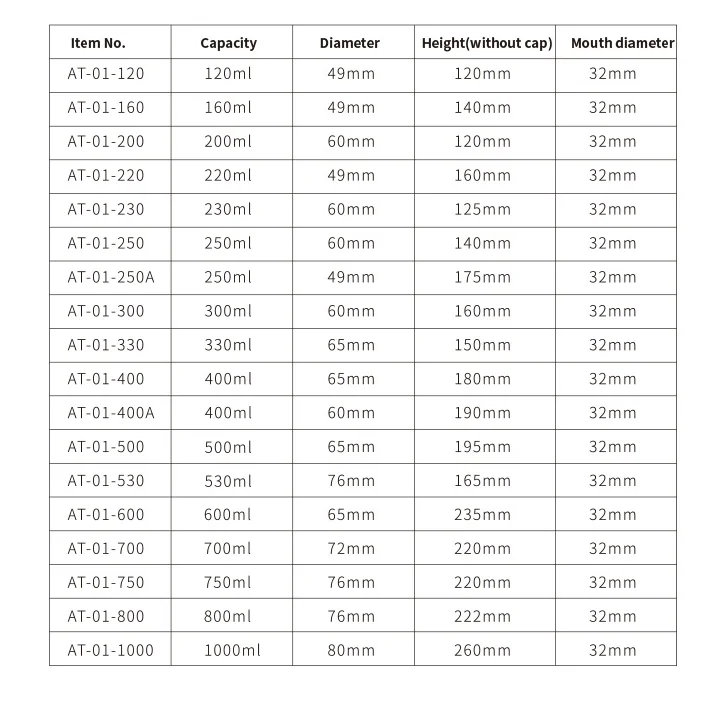 | Item No. | Capacity | Diameter | Height(without cap) | Mouth diameter |
|---|---|---|---|---|
| AT-01-120 | 120ml | 49mm | 120mm | 32mm |
| AT-01-160 | 160ml | 49mm | 140mm | 32mm |
| AT-01-200 | 200ml | 60mm | 120mm | 32mm |
| AT-01-220 | 220ml | 49mm | 160mm | 32mm |
| AT-01-230 | 230ml | 60mm | 125mm | 32mm |
| AT-01-250 | 250ml | 60mm | 140mm | 32mm |
| AT-01-250A | 250ml | 49mm | 175mm | 32mm |
| AT-01-300 | 300ml | 60mm | 160mm | 32mm |
| AT-01-330 | 330ml | 65mm | 150mm | 32mm |
| AT-01-400 | 400ml | 65mm | 180mm | 32mm |
| AT-01-400A | 400ml | 60mm | 190mm | 32mm |
| AT-01-500 | 500ml | 65mm | 195mm | 32mm |
| AT-01-530 | 530ml | 76mm | 165mm | 32mm |
| AT-01-600 | 600ml | 65mm | 235mm | 32mm |
| AT-01-700 | 700ml | 72mm | 220mm | 32mm |
| AT-01-750 | 750ml | 76mm | 220mm | 32mm |
| AT-01-800 | 800ml | 76mm | 222mm | 32mm |
| AT-01-1000 | 1000ml | 80mm | 260mm | 32mm |